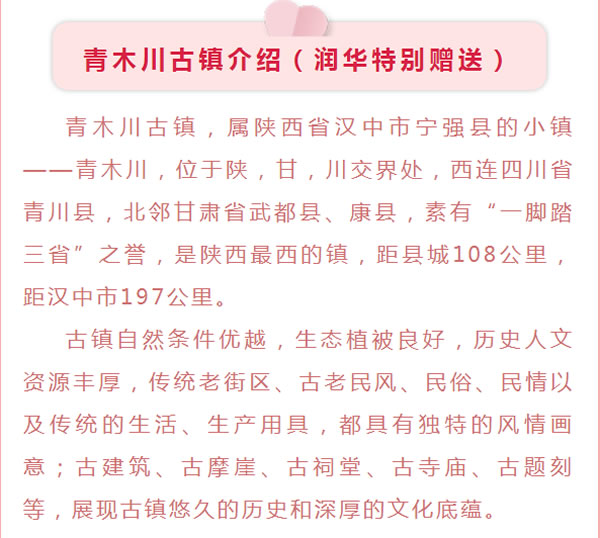 青木川古镇介绍（润华特别赠送）

青木川古镇，属陕西省汉中市宁强县的小镇——青木川，位于陕，甘，川交界处，西连四川省青川县，北邻甘肃省武都县、康县，素有“一脚踏三省”之誉，是陕西最西的镇，距县城108公里，距汉中市197公里。

古镇自然条件优越，生态植被良好，历史人文资源丰厚，传统老街区、古老民风、民俗、民情以及传统的生活、生产用具，都具有独特的风情画意；古建筑、古摩崖、古祠堂、古寺庙、古题刻等，展现古镇悠久的历史和深厚的文化底蕴。